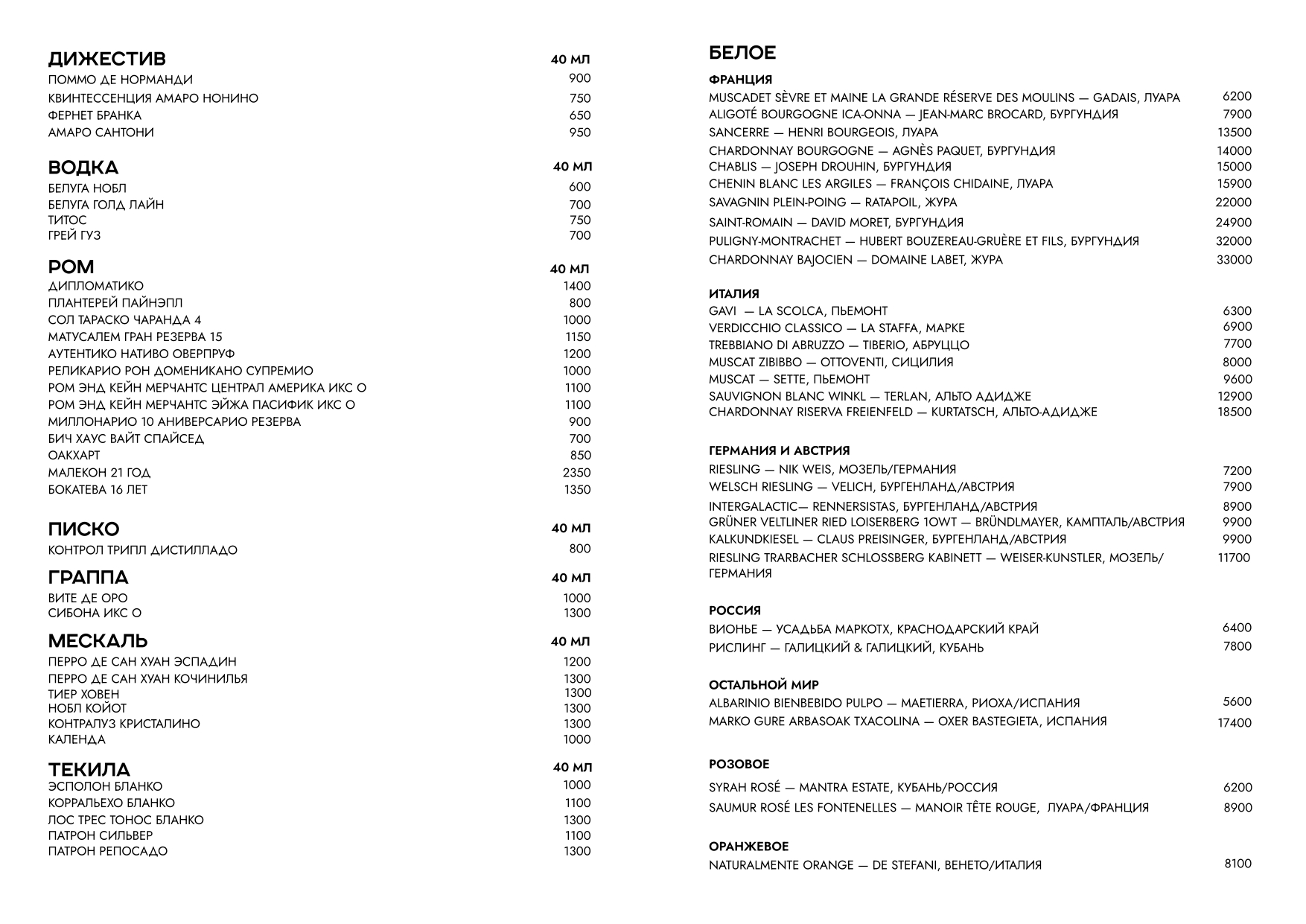 ДИЖЕСТИВ 40 МЛ
ПОММО ДЕ НОРМАНДИ 900
КВИНТЕССЕНЦИЯ АМАРО НОНИНО 750
ФЕРНЕТ БРАНКА 650
АМАРО САНТОНИ 950

ВОДКА 40 МЛ
БЕЛУГА НОБЛ 600
БЕЛУГА ГОЛД ЛАЙН 700
ТИТОС 750
ГРЕЙ ГУЗ 700

РОМ 40 МЛ
ДИПЛОМАТИКО 1400
ПЛАНТЕРЕЙ ПАЙНЭПЛ 800
СОЛ ТАРАСКО ЧАРАНДА 4 1000
МАТУСАЛЕМ ГРАН РЕЗЕРВА 15 1150
АУТЕНТИКО НАТИВО ОВЕРПРУФ 1200
РЕЛИКАРИО РОН ДОМЕНИКАНО СУПРЕМИО 1000
РОМ ЭНД КЕЙН МЕРЧАНТС ЦЕНТРАЛ АМЕРИКА ИКС О 1100
РОМ ЭНД КЕЙН МЕРЧАНТС ЭЙЖА ПАСИФИК ИКС О 1100
МИЛЛОНАРИО 10 АНИВЕРСАРИО РЕЗЕРВА 900
БИЧ ХАУС ВАЙТ СПАЙСЕД 700
ОАКХАРТ 850
МАЛЕКОН 21 ГОД 2350
БОКАТЕВА 16 ЛЕТ 1350

ПИСКО 40 МЛ
КОНТРОЛ ТРИПЛ ДИСТИЛЛАДО 800

ГРАППА 40 МЛ
ВИТЕ ДЕ ОРО 1000
СИБОНА ИКС О 1300

МЕСКАЛЬ 40 МЛ
ПЕРРО ДЕ САН ХУАН ЭСПАДИН 1200
ПЕРРО ДЕ САН ХУАН КОЧИНИЛЬЯ 1300
ТИЕР ХОВЕН 1300
НОБЛ КОЙОТ 1300
КОНТРАЛУЗ КРИСТАЛИНО 1300
КАЛЕНДА 1000

ТЕКИЛА 40 МЛ
ЭСПОЛОН БЛАНКО 1000
КОРРАЛЬЕХО БЛАНКО 1100
ЛОС ТРЕС ТОНОС БЛАНКО 1300
ПАТРОН СИЛЬВЕР 1100
ПАТРОН РЕПОСАДО 1300

БЕЛОЕ

ФРАНЦИЯ
MUSCADET SÈVRE ET MAINE LA GRANDE RÉSERVE DES MOULINS — GADAIS, ЛУАРА 6200
ALIGOTÉ BOURGOGNE ICA-ONNA — JEAN-MARC BROCARD, БУРГУНДИЯ 7900
SANCERRE — HENRI BOURGEOIS, ЛУАРА 13500
CHARDONNAY BOURGOGNE — AGNÈS PAQUET, БУРГУНДИЯ 14000
CHABLIS — JOSEPH DROUHIN, БУРГУНДИЯ 15000
CHENIN BLANC LES ARGILES — FRANÇOIS CHIDAINE, ЛУАРА 15900
SAVAGNIN PLEIN-POING — RATAPOIL, ЖУРА 22000
SAINT-ROMAIN — DAVID MORET, БУРГУНДИЯ 24900
PULIGNY-MONTRACHET — HUBERT BOUZEREAU-GRUÈRE ET FILS, БУРГУНДИЯ 32000
CHARDONNAY BAJOCIEN — DOMAINE LABET, ЖУРА 33000

ИТАЛИЯ
GAVI — LA SCOLCA, ПЬЕМОНТ 6300
VERDICCHIO CLASSICO — LA STAFFA, МАРКЕ 6900
TREBBIANO DI ABRUZZO — TIBERIO, АБРУЦЦО 7700
MUSCAT ZIBIBBO — OTTOVENTI, СИЦИЛИЯ 8000
MUSCAT — SETTE, ПЬЕМОНТ 9600
SAUVIGNON BLANC WINKL — TERLAN, АЛЬТО АДИДЖЕ 12900
CHARDONNAY RISERVA FREIENFELD — KURTATSCH, АЛЬТО-АДИДЖЕ 18500

ГЕРМАНИЯ И АВСТРИЯ
RIESLING — NIK WEIS, МОЗЕЛЬ/ГЕРМАНИЯ 7200
WELSCH RIESLING — VELICH, БУРГЕНЛАНД/АВСТРИЯ 7900
INTERGALACTIC— RENNERSISTAS, БУРГЕНЛАНД/АВСТРИЯ 8900
GRÜNER VELTLINER RIED LOISERBERG 1OWT — BRÜNDLMAYER, КАМПТАЛЬ/АВСТРИЯ 9900
KALKUNDKIESEL — CLAUS PREISINGER, БУРГЕНЛАНД/АВСТРИЯ 9900
RIESLING TRARBACHER SCHLOSSBERG KABINETT — WEISER-KUNSTLER, МОЗЕЛЬ/ГЕРМАНИЯ 11700

РОССИЯ
ВИОНЬЕ — УСАДЬБА МАРКОТХ, КРАСНОДАРСКИЙ КРАЙ 6400
РИСЛИНГ — ГАЛИЦКИЙ & ГАЛИЦКИЙ, КУБАНЬ 7800

ОСТАЛЬНОЙ МИР
ALBARINIO BIENBEBIDO PULPO — MAETIERRA, РИОХА/ИСПАНИЯ 5600
MARKO GURE ARBASOAK TXACOLINA — OXER BASTEGIETA, ИСПАНИЯ 17400

РОЗОВОЕ
SYRAH ROSÉ — MANTRA ESTATE, КУБАНЬ/РОССИЯ 6200
SAUMUR ROSÉ LES FONTENELLES — MANOIR TÊTE ROUGE, ЛУАРА/ФРАНЦИЯ 8900

ОРАНЖЕВОЕ
NATURALMENTE ORANGE — DE STEFANI, ВЕНЕТО/ИТАЛИЯ 8100